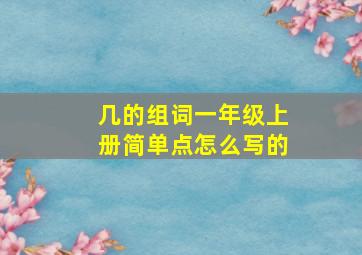 几的组词一年级上册简单点怎么写的